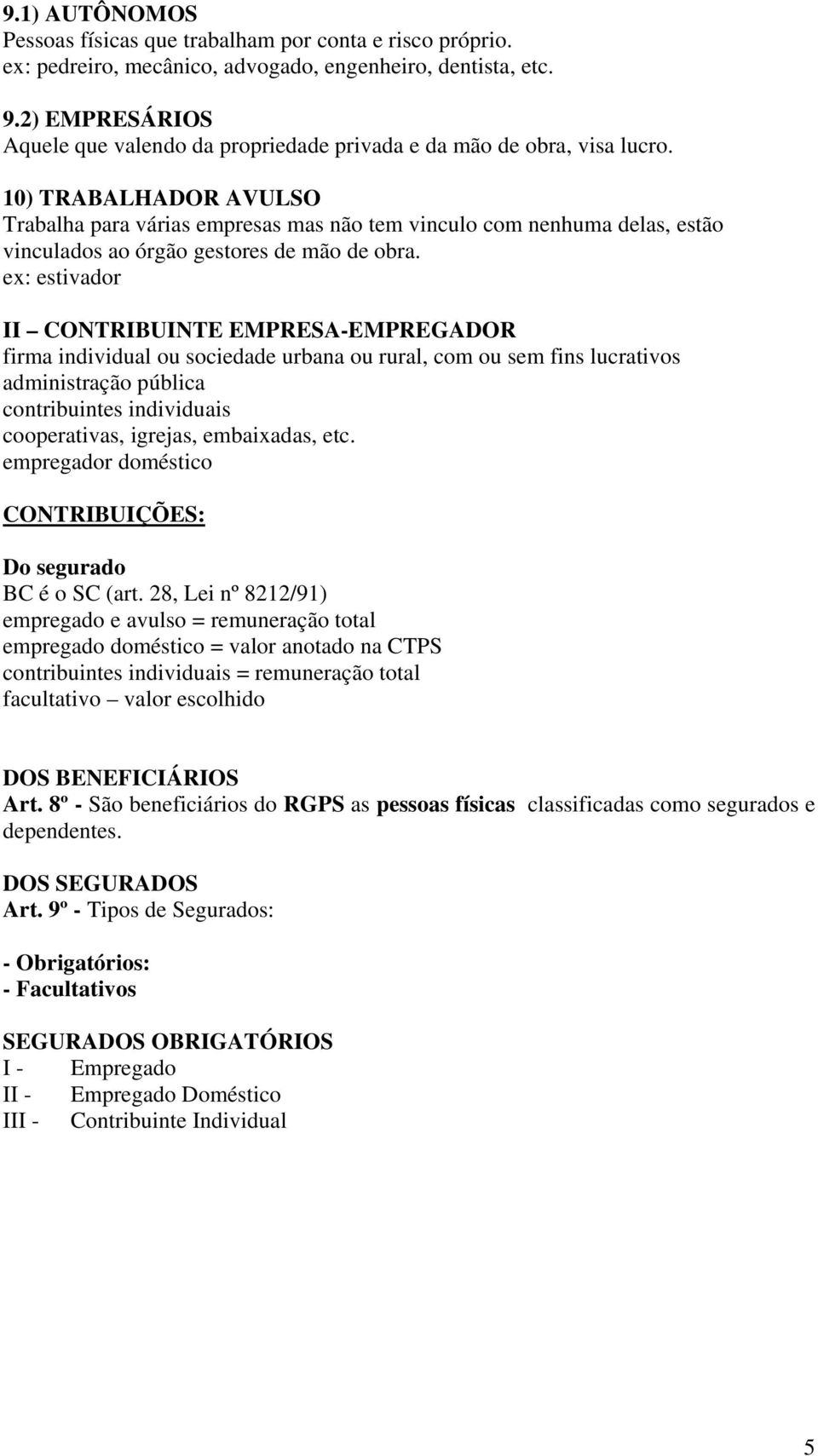 9.1) AUTÔNOMOS
Pessoas físicas que trabalham por conta e risco próprio.
ex: pedreiro, mecânico, advogado, engenheiro, dentista, etc.

9.2) EMPRESÁRIOS
Aquele que valendo da propriedade privada e da mão de obra, visa lucro.

10) TRABALHADOR AVULSO
Trabalha para várias empresas mas não tem vinculo com nenhuma delas, estão vinculados ao órgão gestores de mão de obra.
ex: estivador

II – CONTRIBUINTE EMPRESA-EMPREGADOR
firma individual ou sociedade urbana ou rural, com ou sem fins lucrativos
administração pública
contribuintes individuais
cooperativas, igrejas, embaixadas, etc.
empregador doméstico

CONTRIBUIÇÕES:

Do segurado
BC é o SC (art. 28, Lei nº 8212/91)
empregado e avulso = remuneração total
empregado doméstico = valor anotado na CTPS
contribuintes individuais = remuneração total
facultativo – valor escolhido

DOS BENEFICIÁRIOS
Art. 8º - São beneficiários do RGPS as pessoas físicas classificadas como segurados e dependentes.

DOS SEGURADOS
Art. 9º - Tipos de Segurados:

- Obrigatórios:
- Facultativos

SEGURADOS OBRIGATÓRIOS
I - Empregado
II - Empregado Doméstico
III - Contribuinte Individual

5